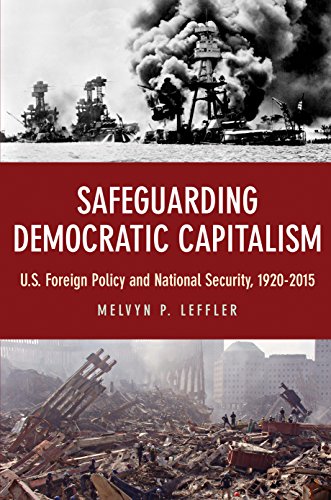 SAFEGUARDING DEMOCRATIC CAPITALISM

U.S. Foreign Policy and National Security, 1920-2015

MELVYN P. LEFFLER